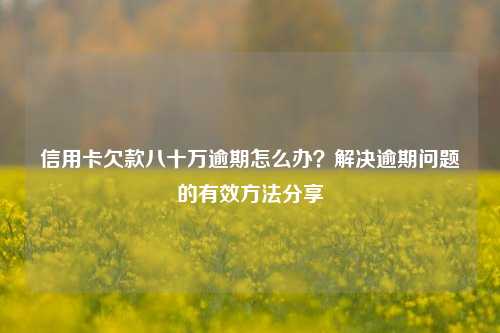 信用卡欠款八十万逾期怎么办？解决逾期问题的有效方法分享